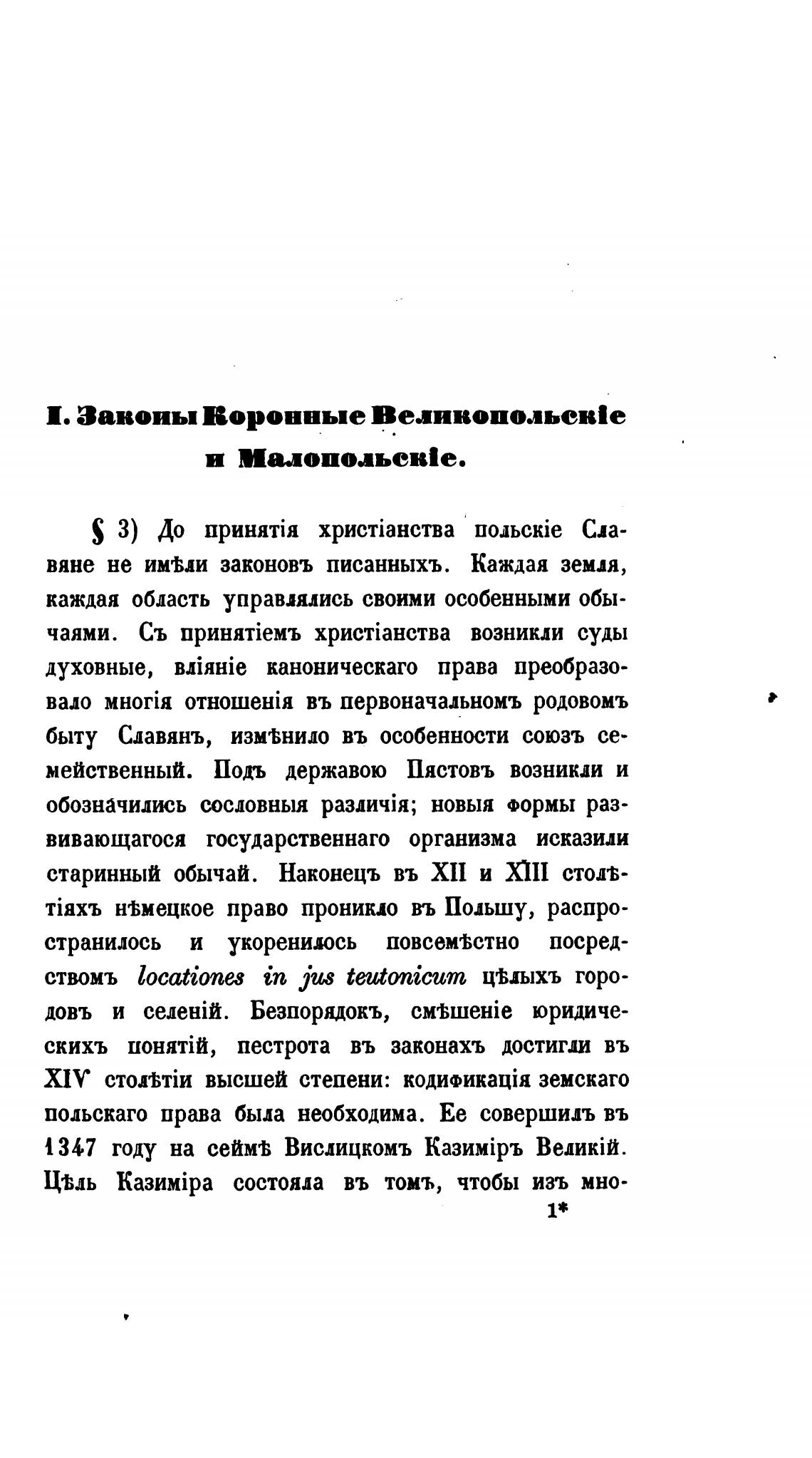 I. Законы Коронные Великопольскіе и Малопольскіе.

§ 3) До принятія христіанства польскіе Славяне не имѣли законовъ писанныхъ. Каждая земля, каждая область управлялись своими особенными обычаями. Съ принятіемъ христіанства возникли суды духовные, вліяніе каноническаго права преобразовало многія отношенія въ первоначальномъ родовомъ быту Славянъ, измѣнило въ особенности союзъ семейственный. Подъ державою Пястовъ возникли и обозначились сословныя различія; новыя формы развивающагося государственнаго организма исказили старинный обычай. Наконецъ въ XII и XIII столѣтіяхъ нѣмецкое право проникло въ Польшу, распространилось и укоренилось повсемѣстно посредствомъ locationes in jus teutonicum цѣлыхъ городовъ и селеній. Безпорядокъ, смѣшеніе юридическихъ понятій, пестрота въ законахъ достигли въ XIV столѣтіи высшей степени: кодификація земскаго польскаго права была необходима. Ее совершилъ въ 1347 году на сеймѣ Вислицкомъ Казиміръ Великій. Цѣль Казиміра состояла въ томъ, чтобы изъ мно-

1*